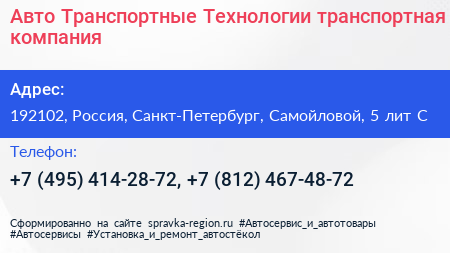 Авто Транспортные Технологии транспортная компания

Адрес:

192102, Россия, Санкт-Петербург, Самойловой, 5 лит С

Телефон:

+7 (495) 414-28-72, +7 (812) 467-48-72

Сформированно на сайте spravka-region.ru #Автосервис_и_автотовары #Автосервисы #Установка_и_ремонт_автостёкол